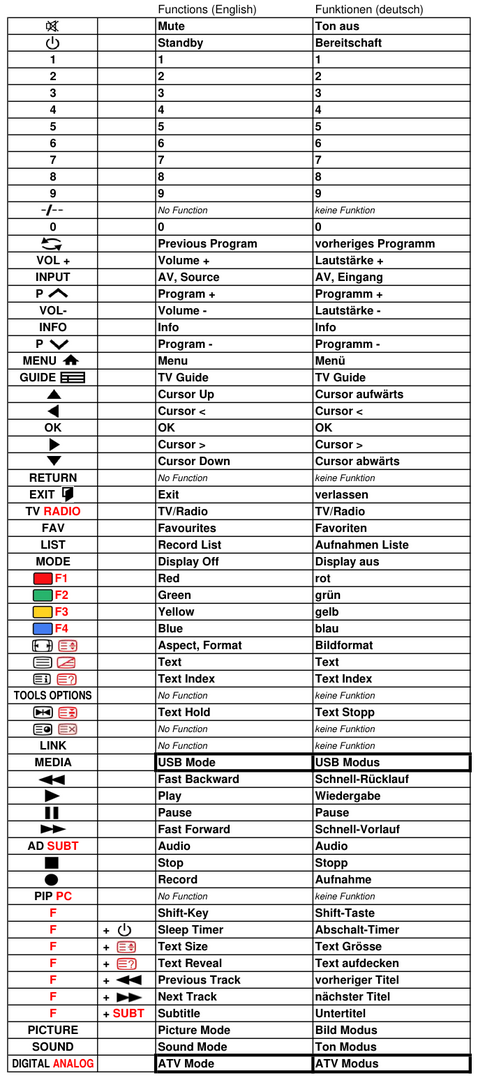 |  |  | Functions (English) | Funktionen (deutsch) |
|---|---|---|---|
|  |  | Mute | Ton aus |
|  |  | Standby | Bereitschaft |
| 1 |  | 1 | 1 |
| 2 |  | 2 | 2 |
| 3 |  | 3 | 3 |
| 4 |  | 4 | 4 |
| 5 |  | 5 | 5 |
| 6 |  | 6 | 6 |
| 7 |  | 7 | 7 |
| 8 |  | 8 | 8 |
| 9 |  | 9 | 9 |
| -/-- |  | No Function | keine Funktion |
| 0 |  | 0 | 0 |
|  |  | Previous Program | vorheriges Programm |
| VOL + |  | Volume + | Lautstärke + |
| INPUT |  | AV, Source | AV, Eingang |
| P |  | Program + | Programm + |
| VOL- |  | Volume - | Lautstärke - |
| INFO |  | Info | Info |
| P |  | Program - | Programm - |
| MENU |  | Menu | Menü |
| GUIDE |  | TV Guide | TV Guide |
|  |  | Cursor Up | Cursor aufwärts |
|  |  | Cursor < | Cursor < |
| OK |  | OK | OK |
|  |  | Cursor > | Cursor > |
|  |  | Cursor Down | Cursor abwärts |
| RETURN |  | No Function | keine Funktion |
| EXIT |  | Exit | verlassen |
| TV RADIO |  | TV/Radio | TV/Radio |
| FAV |  | Favourites | Favoriten |
| LIST |  | Record List | Aufnahmen Liste |
| MODE |  | Display Off | Display aus |
| F1 |  | Red | rot |
| F2 |  | Green | grün |
| F3 |  | Yellow | gelb |
| F4 |  | Blue | blau |
|  |  | Aspect, Format | Bildformat |
|  |  | Text | Text |
|  |  | Text Index | Text Index |
| TOOLS OPTIONS |  | No Function | keine Funktion |
|  |  | Text Hold | Text Stopp |
|  |  | No Function | keine Funktion |
| LINK |  | No Function | keine Funktion |
| MEDIA |  | USB Mode | USB Modus |
|  |  | Fast Backward | Schnell-Rücklauf |
|  |  | Play | Wiedergabe |
|  |  | Pause | Pause |
|  |  | Fast Forward | Schnell-Vorlauf |
| AD SUBT |  | Audio | Audio |
|  |  | Stop | Stopp |
|  |  | Record | Aufnahme |
| PIP PC |  | No Function | keine Funktion |
| F |  | Shift-Key | Shift-Taste |
| F | + | Sleep Timer | Abschalt-Timer |
| F | + | Text Size | Text Grösse |
| F | + | Text Reveal | Text aufdecken |
| F | + | Previous Track | vorheriger Titel |
| F | + | Next Track | nächster Titel |
| F | + SUBT | Subtitle | Untertitel |
| PICTURE |  | Picture Mode | Bild Modus |
| SOUND |  | Sound Mode | Ton Modus |
| DIGITAL ANALOG |  | ATV Mode | ATV Modus |